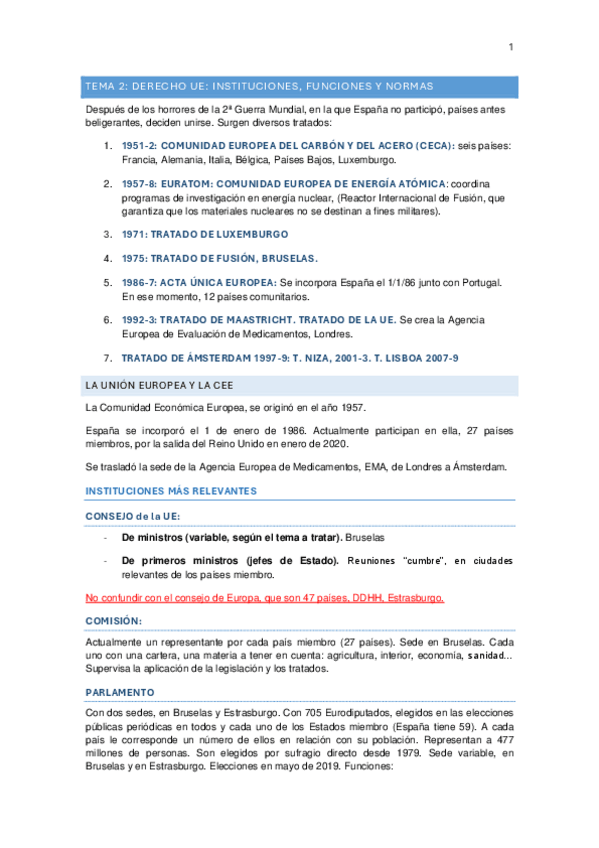 1

TEMA 2: DERECHO UE: INSTITUCIONES, FUNCIONES Y NORMAS

Después de los horrores de la 2ª Guerra Mundial, en la que España no participó, países antes beligerantes, deciden unirse. Surgen diversos tratados:

1. 1951-2: COMUNIDAD EUROPEA DEL CARBÓN Y DEL ACERO (CECA): seis países: Francia, Alemania, Italia, Bélgica, Países Bajos, Luxemburgo.
2. 1957-8: EURATOM: COMUNIDAD EUROPEA DE ENERGÍA ATÓMICA: coordina programas de investigación en energía nuclear, (Reactor Internacional de Fusión, que garantiza que los materiales nucleares no se destinan a fines militares).
3. 1971: TRATADO DE LUXEMBURGO
4. 1975: TRATADO DE FUSIÓN, BRUSELAS.
5. 1986-7: ACTA ÚNICA EUROPEA: Se incorpora España el 1/1/86 junto con Portugal. En ese momento, 12 países comunitarios.
6. 1992-3: TRATADO DE MAASTRICHT. TRATADO DE LA UE. Se crea la Agencia Europea de Evaluación de Medicamentos, Londres.
7. TRATADO DE ÁMSTERDAM 1997-9: T. NIZA, 2001-3. T. LISBOA 2007-9

LA UNIÓN EUROPEA Y LA CEE

La Comunidad Económica Europea, se originó en el año 1957.

España se incorporó el 1 de enero de 1986. Actualmente participan en ella, 27 países miembros, por la salida del Reino Unido en enero de 2020.

Se trasladó la sede de la Agencia Europea de Medicamentos, EMA, de Londres a Ámsterdam.

INSTITUCIONES MÁS RELEVANTES

CONSEJO de la UE:

- De ministros (variable, según el tema a tratar). Bruselas
- De primeros ministros (jefes de Estado). Reuniones "cumbre", en ciudades relevantes de los países miembro.

No confundir con el consejo de Europa, que son 47 países, DDHH, Estrasburgo.

COMISIÓN:

Actualmente un representante por cada país miembro (27 países). Sede en Bruselas. Cada uno con una cartera, una materia a tener en cuenta: agricultura, interior, economía, sanidad... Supervisa la aplicación de la legislación y los tratados.

PARLAMENTO

Con dos sedes, en Bruselas y Estrasburgo. Con 705 Eurodiputados, elegidos en las elecciones públicas periódicas en todos y cada uno de los Estados miembro (España tiene 59). A cada país le corresponde un número de ellos en relación con su población. Representan a 477 millones de personas. Son elegidos por sufragio directo desde 1979. Sede variable, en Bruselas y en Estrasburgo. Elecciones en mayo de 2019. Funciones: